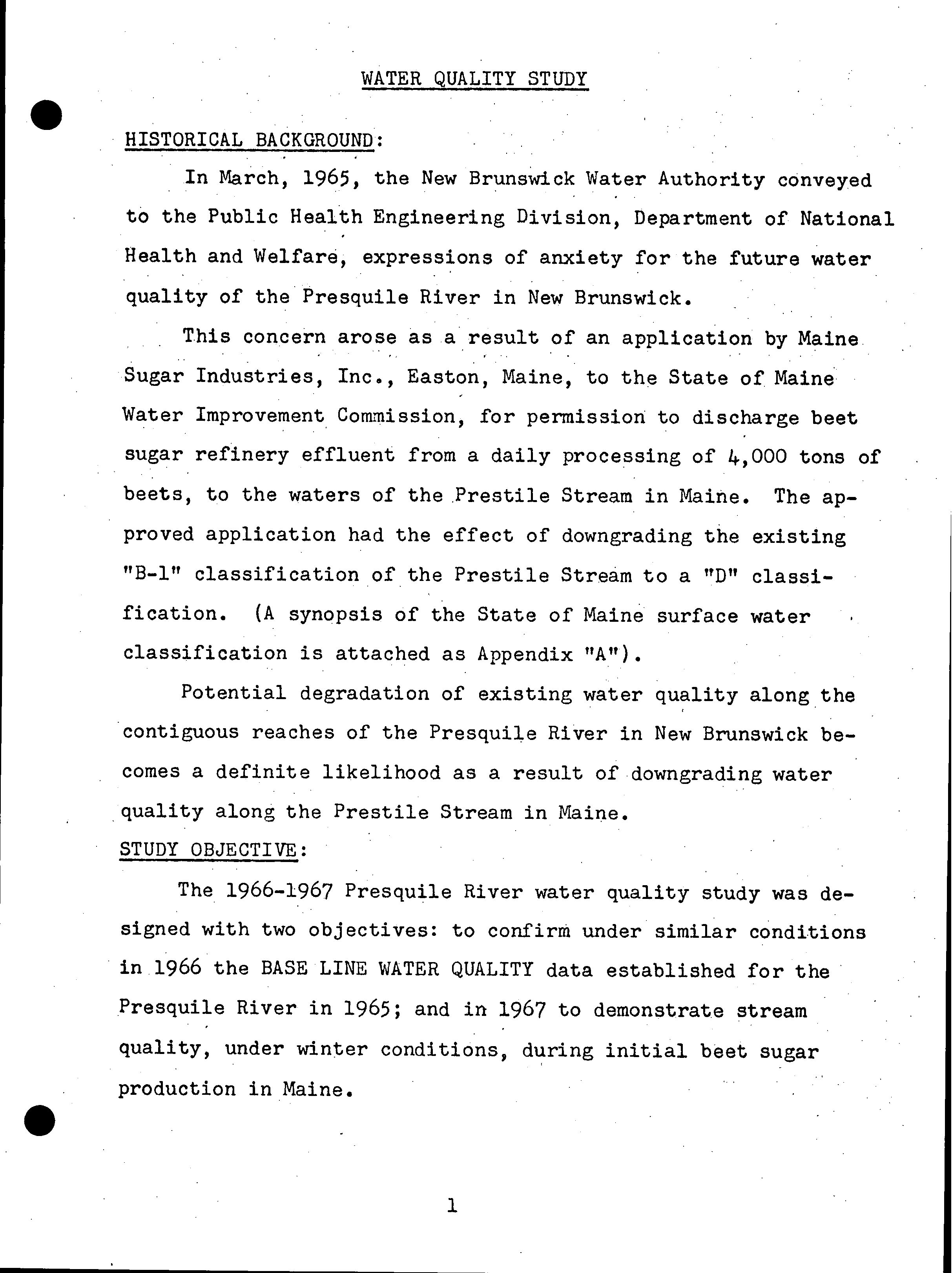 WATER QUALITY STUDY

HISTORICAL BACKGROUND:

In March, 1965, the New Brunswick Water Authority conveyed to the Public Health Engineering Division, Department of National Health and Welfare, expressions of anxiety for the future water quality of the Presquile River in New Brunswick.

This concern arose as a result of an application by Maine Sugar Industries, Inc., Easton, Maine, to the State of Maine Water Improvement Commission, for permission to discharge beet sugar refinery effluent from a daily processing of 4,000 tons of beets, to the waters of the Prestile Stream in Maine. The approved application had the effect of downgrading the existing "B-1" classification of the Prestile Stream to a "D" classification. (A synopsis of the State of Maine surface water classification is attached as Appendix "A").

Potential degradation of existing water quality along the contiguous reaches of the Presquile River in New Brunswick becomes a definite likelihood as a result of downgrading water quality along the Prestile Stream in Maine.

STUDY OBJECTIVE:

The 1966-1967 Presquile River water quality study was designed with two objectives: to confirm under similar conditions in 1966 the BASE LINE WATER QUALITY data established for the Presquile River in 1965; and in 1967 to demonstrate stream quality, under winter conditions, during initial beet sugar production in Maine.

1